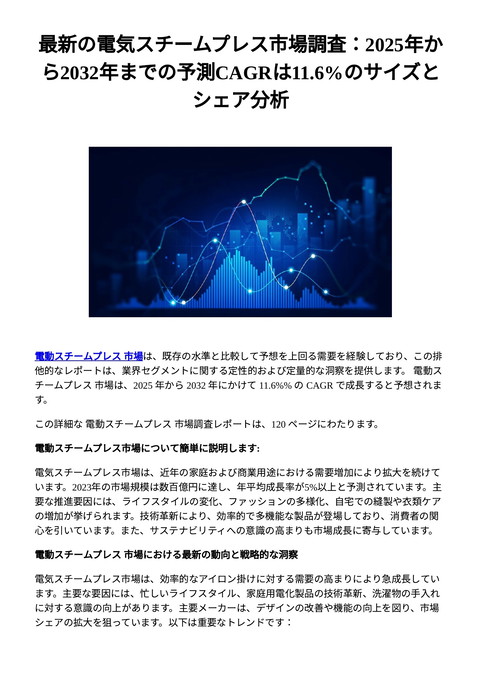 最新の電気スチームプレス市場調査：2025年から2032年までの予測CAGRは11.6%のサイズとシェア分析

電動スチームプレス 市場は、既存の水準と比較して予想を上回る需要を経験しており、この排他的なレポートは、業界セグメントに関する定性的および定量的な洞察を提供します。 電動スチームプレス 市場は、2025 年から 2032 年にかけて 11.6%% の CAGR で成長すると予想されます。

この詳細な 電動スチームプレス 市場調査レポートは、120 ページにわたります。

電動スチームプレス市場について簡単に説明します:

電気スチームプレス市場は、近年の家庭および商業用途における需要増加により拡大を続けています。2023年の市場規模は数百億円に達し、年平均成長率が5%以上と予測されています。主要な推進要因には、ライフスタイルの変化、ファッションの多様化、自宅での縫製や衣類ケアの増加が挙げられます。技術革新により、効率的で多機能な製品が登場しており、消費者の関心を引いています。また、サステナビリティへの意識の高まりも市場成長に寄与しています。

電動スチームプレス 市場における最新の動向と戦略的な洞察

電気スチームプレス市場は、効率的なアイロン掛けに対する需要の高まりにより急成長しています。主要な要因には、忙しいライフスタイル、家庭用電化製品の技術革新、洗濯物の手入れに対する意識の向上があります。主要メーカーは、デザインの改善や機能の向上を図り、市場シェアの拡大を狙っています。以下は重要なトレンドです：